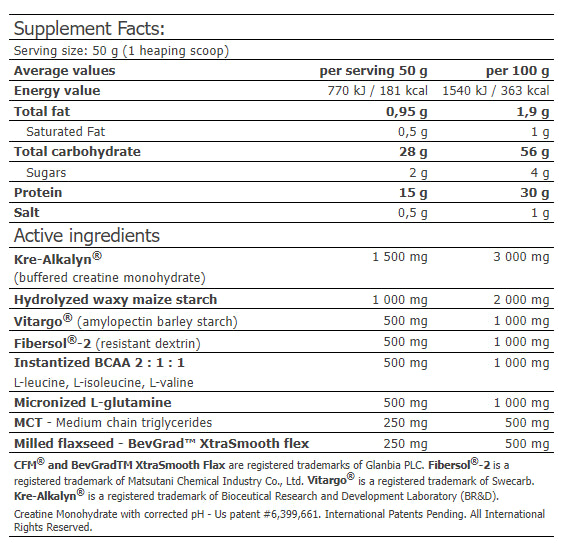 Supplement Facts:

Serving size: 50 g (1 heaping scoop)

| Average values | per serving 50 g | per 100 g |
|---|---|---|
| Energy value | 770 kJ / 181 kcal | 1540 kJ / 363 kcal |
| Total fat | 0,95 g | 1,9 g |
| Saturated Fat | 0,5 g | 1 g |
| Total carbohydrate | 28 g | 56 g |
| Sugars | 2 g | 4 g |
| Protein | 15 g | 30 g |
| Salt | 0,5 g | 1 g |

Active ingredients

| | | |
|---|---|---|
| Kre-Alkalyn® (buffered creatine monohydrate) | 1 500 mg | 3 000 mg |
| Hydrolyzed waxy maize starch | 1 000 mg | 2 000 mg |
| Vitargo® (amylopectin barley starch) | 500 mg | 1 000 mg |
| Fibersol®-2 (resistant dextrin) | 500 mg | 1 000 mg |
| Instantized BCAA 2 : 1 : 1 L-leucine, L-isoleucine, L-valine | 500 mg | 1 000 mg |
| Micronized L-glutamine | 500 mg | 1 000 mg |
| MCT - Medium chain triglycerides | 250 mg | 500 mg |
| Milled flaxseed - BevGrad™ XtraSmooth flex | 250 mg | 500 mg |

CFM® and BevGradTM XtraSmooth Flax are registered trademarks of Glanbia PLC. Fibersol®-2 is a registered trademark of Matsutani Chemical Industry Co., Ltd. Vitargo® is a registered trademark of Swecarb. Kre-Alkalyn® is a registered trademark of Bioceutical Research and Development Laboratory (BR&D).

Creatine Monohydrate with corrected pH - Us patent #6,399,661. International Patents Pending. All International Rights Reserved.